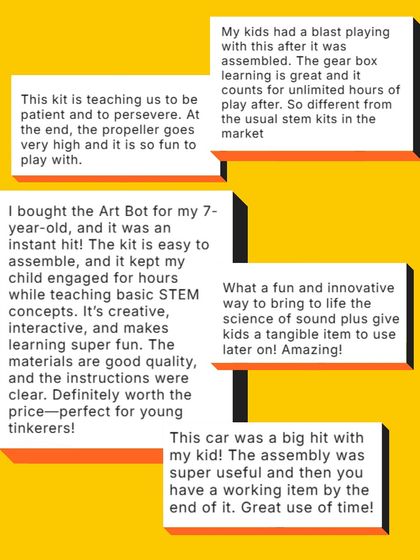 My kids had a blast playing with this after it was assembled. The gear box learning is great and it counts for unlimited hours of play after. So different from the usual stem kits in the market

This kit is teaching us to be patient and to persevere. At the end, the propeller goes very high and it is so fun to play with.

I bought the Art Bot for my 7-year-old, and it was an instant hit! The kit is easy to assemble, and it kept my child engaged for hours while teaching basic STEM concepts. It's creative, interactive, and makes learning super fun. The materials are good quality, and the instructions were clear. Definitely worth the price—perfect for young tinkerers!

What a fun and innovative way to bring to life the science of sound plus give kids a tangible item to use later on! Amazing!

This car was a big hit with my kid! The assembly was super useful and then you have a working item by the end of it. Great use of time!